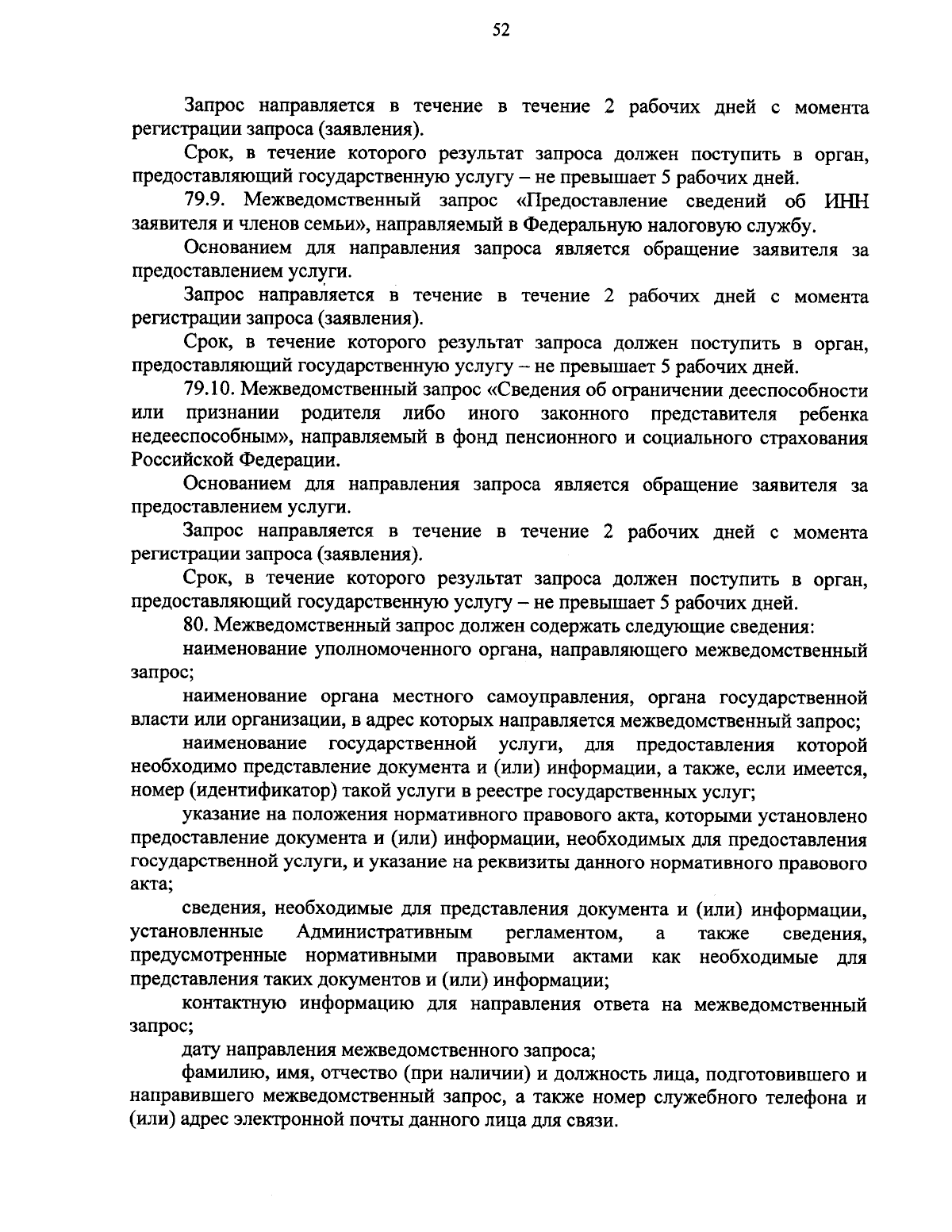 52

Запрос направляется в течение в течение 2 рабочих дней с момента регистрации запроса (заявления).

Срок, в течение которого результат запроса должен поступить в орган, предоставляющий государственную услугу – не превышает 5 рабочих дней.

79.9. Межведомственный запрос «Предоставление сведений об ИНН заявителя и членов семьи», направляемый в Федеральную налоговую службу.

Основанием для направления запроса является обращение заявителя за предоставлением услуги.

Запрос направляется в течение в течение 2 рабочих дней с момента регистрации запроса (заявления).

Срок, в течение которого результат запроса должен поступить в орган, предоставляющий государственную услугу – не превышает 5 рабочих дней.

79.10. Межведомственный запрос «Сведения об ограничении дееспособности или признании родителя либо иного законного представителя ребенка недееспособным», направляемый в фонд пенсионного и социального страхования Российской Федерации.

Основанием для направления запроса является обращение заявителя за предоставлением услуги.

Запрос направляется в течение в течение 2 рабочих дней с момента регистрации запроса (заявления).

Срок, в течение которого результат запроса должен поступить в орган, предоставляющий государственную услугу – не превышает 5 рабочих дней.

80. Межведомственный запрос должен содержать следующие сведения:

наименование уполномоченного органа, направляющего межведомственный запрос;

наименование органа местного самоуправления, органа государственной власти или организации, в адрес которых направляется межведомственный запрос;

наименование государственной услуги, для предоставления которой необходимо представление документа и (или) информации, а также, если имеется, номер (идентификатор) такой услуги в реестре государственных услуг;

указание на положения нормативного правового акта, которыми установлено предоставление документа и (или) информации, необходимых для предоставления государственной услуги, и указание на реквизиты данного нормативного правового акта;

сведения, необходимые для представления документа и (или) информации, установленные Административным регламентом, а также сведения, предусмотренные нормативными правовыми актами как необходимые для представления таких документов и (или) информации;

контактную информацию для направления ответа на межведомственный запрос;

дату направления межведомственного запроса;

фамилию, имя, отчество (при наличии) и должность лица, подготовившего и направившего межведомственный запрос, а также номер служебного телефона и (или) адрес электронной почты данного лица для связи.